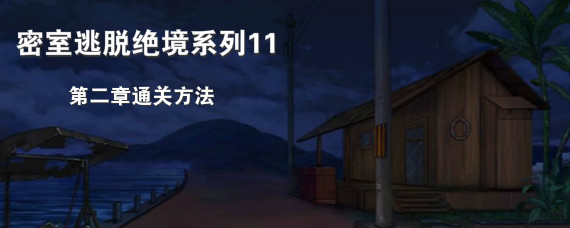 密室逃脱绝境系列11

第二章通关方法